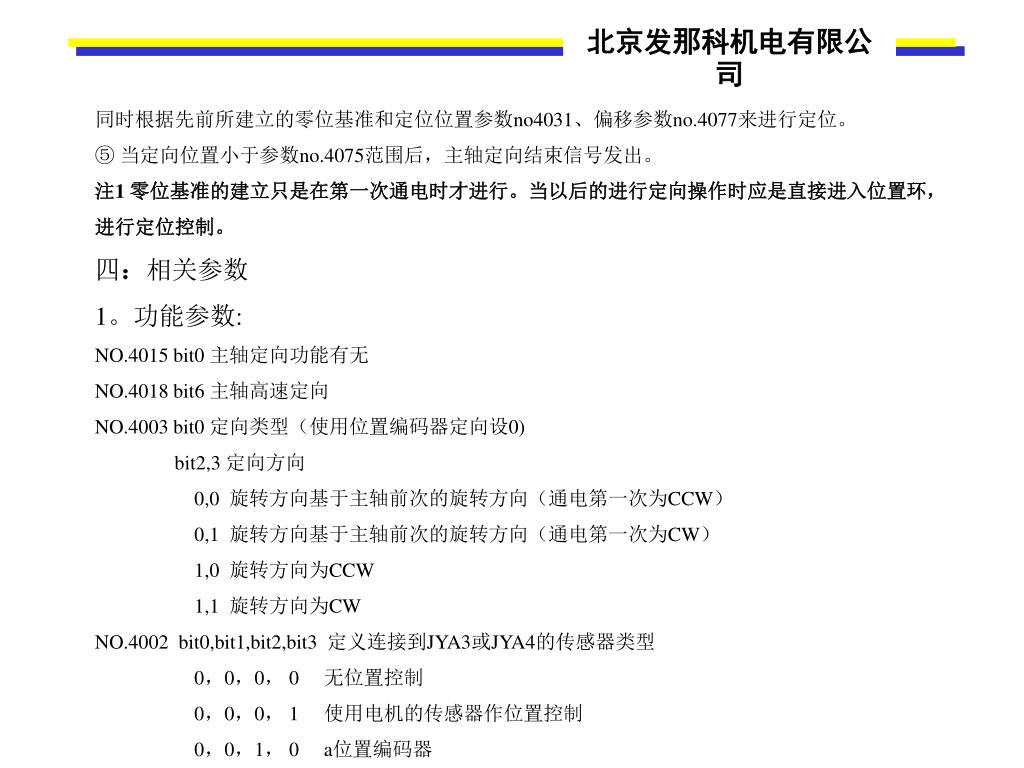 北京发那科机电有限公司

同时根据先前所建立的零位基准和定位位置参数no4031、偏移参数no.4077来进行定位。

⑤ 当定向位置小于参数no.4075范围后，主轴定向结束信号发出。

注1 零位基准的建立只是在第一次通电时才进行。当以后的进行定向操作时应是直接进入位置环，进行定位控制。

四：相关参数

1。功能参数:

NO.4015 bit0 主轴定向功能有无

NO.4018 bit6 主轴高速定向

NO.4003 bit0 定向类型（使用位置编码器定向设0)

bit2,3 定向方向

0,0 旋转方向基于主轴前次的旋转方向（通电第一次为CCW）

0,1 旋转方向基于主轴前次的旋转方向（通电第一次为CW）

1,0 旋转方向为CCW

1,1 旋转方向为CW

NO.4002 bit0,bit1,bit2,bit3 定义连接到JYA3或JYA4的传感器类型

0，0，0， 0 无位置控制

0，0，0， 1 使用电机的传感器作位置控制

0，0，1， 0 a位置编码器